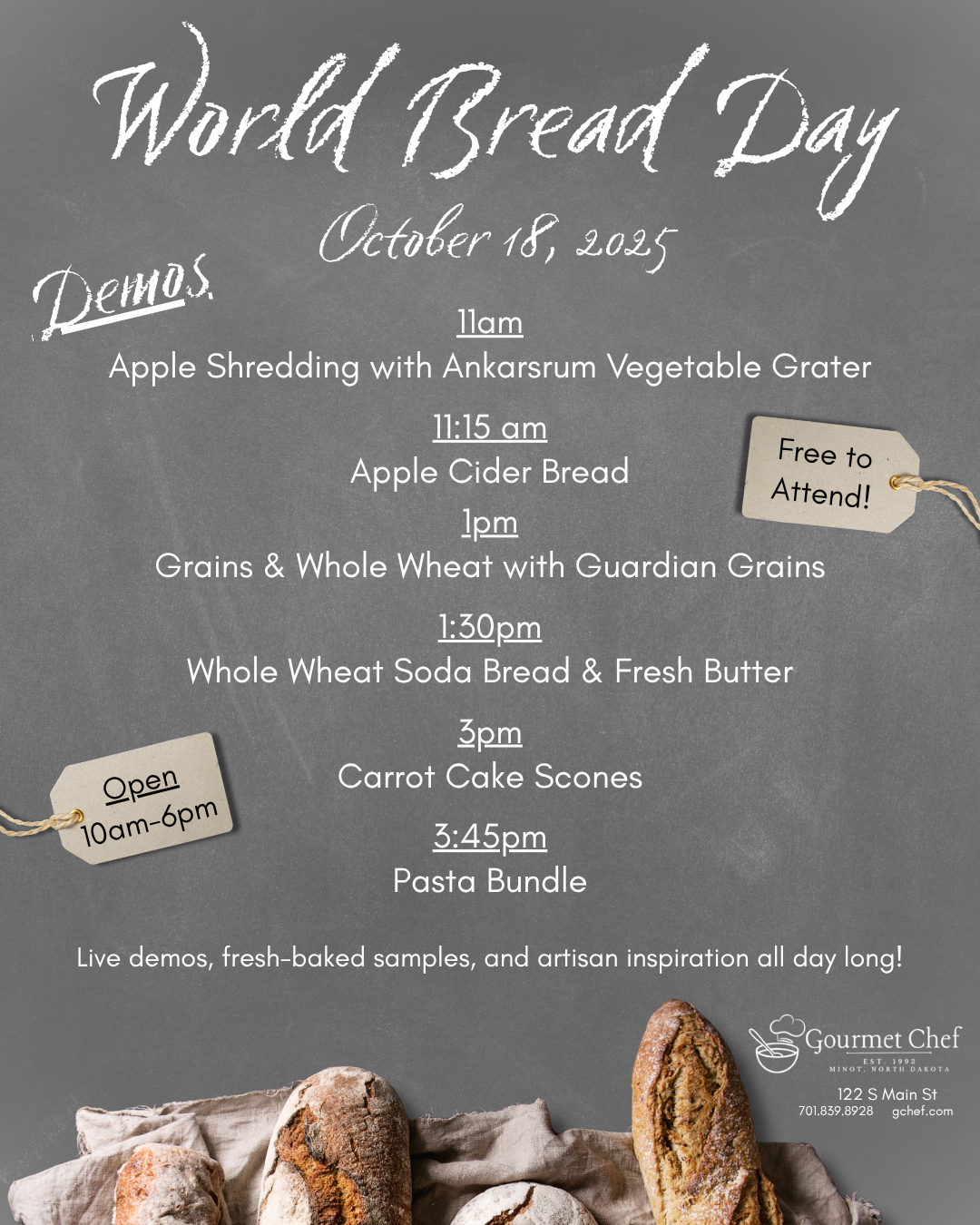 World Bread Day

October 18, 2025

Demos

11am
Apple Shredding with Ankarsrum Vegetable Grater

11:15 am
Apple Cider Bread

Free to Attend!

1pm
Grains & Whole Wheat with Guardian Grains

1:30pm
Whole Wheat Soda Bread & Fresh Butter

3pm
Carrot Cake Scones

Open
10am-6pm

3:45pm
Pasta Bundle

Live demos, fresh-baked samples, and artisan inspiration all day long!

Gourmet Chef
EST. 1993
MINOT, NORTH DAKOTA

122 S Main St
701.839.8928 gchef.com